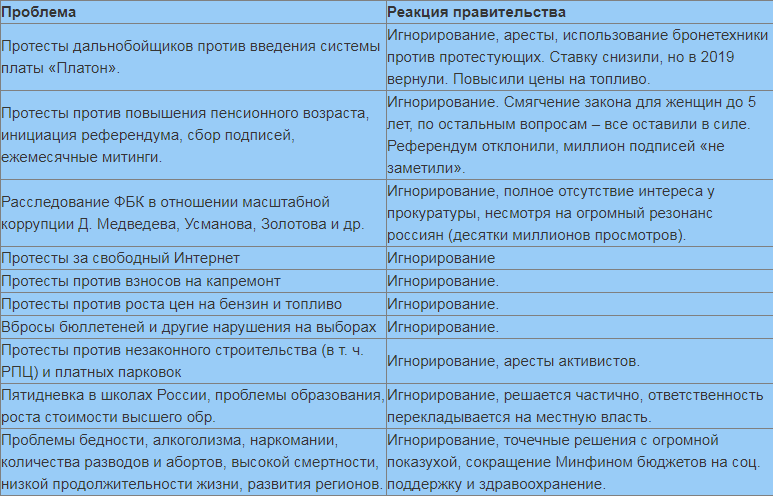 | Проблема | Реакция правительства |
|---|---|
| Протесты дальнобойщиков против введения системы платы «Платон». | Игнорирование, аресты, использование бронетехники против протестующих. Ставку снизили, но в 2019 вернули. Повысили цены на топливо. |
| Протесты против повышения пенсионного возраста, инициация референдума, сбор подписей, ежемесячные митинги. | Игнорирование. Смягчение закона для женщин до 5 лет, по остальным вопросам – все оставили в силе. Референдум отклонили, миллион подписей «не заметили». |
| Расследование ФБК в отношении масштабной коррупции Д. Медведева, Усманова, Золотова и др. | Игнорирование, полное отсутствие интереса у прокуратуры, несмотря на огромный резонанс россиян (десятки миллионов просмотров). |
| Протесты за свободный Интернет | Игнорирование |
| Протесты против взносов на капремонт | Игнорирование. |
| Протесты против роста цен на бензин и топливо | Игнорирование. |
| Вбросы бюллетеней и другие нарушения на выборах | Игнорирование. |
| Протесты против незаконного строительства (в т. ч. РПЦ) и платных парковок | Игнорирование, аресты активистов. |
| Пятидневка в школах России, проблемы образования, роста стоимости высшего обр. | Игнорирование, решается частично, ответственность перекладывается на местную власть. |
| Проблемы бедности, алкоголизма, наркомании, количества разводов и абортов, высокой смертности, низкой продолжительности жизни, развития регионов. | Игнорирование, точечные решения с огромной показухой, сокращение Минфином бюджетов на соц. поддержку и здравоохранение. |